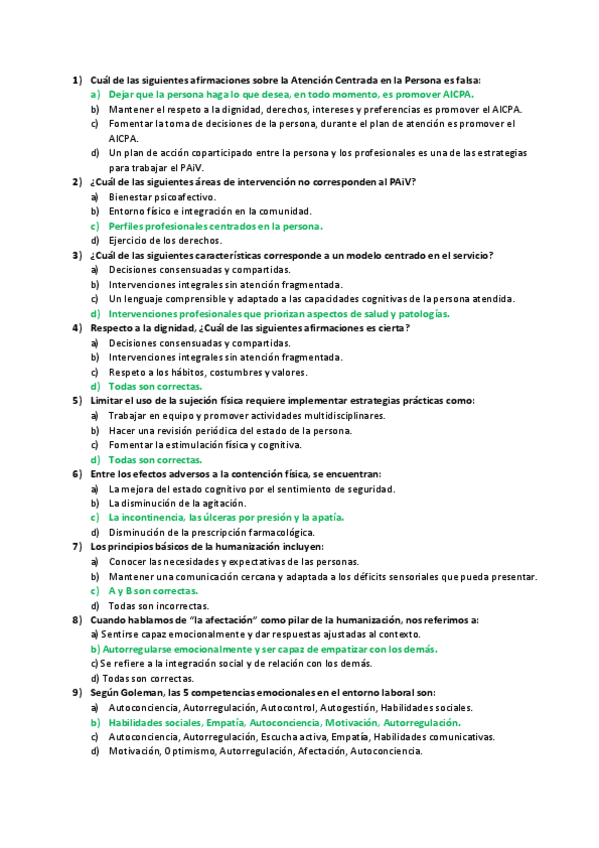 1) Cuál de las siguientes afirmaciones sobre la Atención Centrada en la Persona es falsa:
a) Dejar que la persona haga lo que desea, en todo momento, es promover AICPA.
b) Mantener el respeto a la dignidad, derechos, intereses y preferencias es promover el AICPA.
c) Fomentar la toma de decisiones de la persona, durante el plan de atención es promover el AICPA.
d) Un plan de acción coparticipado entre la persona y los profesionales es una de las estrategias para trabajar el PAiV.

2) ¿Cuál de las siguientes áreas de intervención no corresponden al PAiV?
a) Bienestar psicoafectivo.
b) Entorno físico e integración en la comunidad.
c) Perfiles profesionales centrados en la persona.
d) Ejercicio de los derechos.

3) ¿Cuál de las siguientes características corresponde a un modelo centrado en el servicio?
a) Decisiones consensuadas y compartidas.
b) Intervenciones integrales sin atención fragmentada.
c) Un lenguaje comprensible y adaptado a las capacidades cognitivas de la persona atendida.
d) Intervenciones profesionales que priorizan aspectos de salud y patologías.

4) Respecto a la dignidad, ¿Cuál de las siguientes afirmaciones es cierta?
a) Decisiones consensuadas y compartidas.
b) Intervenciones integrales sin atención fragmentada.
c) Respeto a los hábitos, costumbres y valores.
d) Todas son correctas.

5) Limitar el uso de la sujeción física requiere implementar estrategias prácticas como:
a) Trabajar en equipo y promover actividades multidisciplinares.
b) Hacer una revisión periódica del estado de la persona.
c) Fomentar la estimulación física y cognitiva.
d) Todas son correctas.

6) Entre los efectos adversos a la contención física, se encuentran:
a) La mejora del estado cognitivo por el sentimiento de seguridad.
b) La disminución de la agitación.
c) La incontinencia, las úlceras por presión y la apatía.
d) Disminución de la prescripción farmacológica.

7) Los principios básicos de la humanización incluyen:
a) Conocer las necesidades y expectativas de las personas.
b) Mantener una comunicación cercana y adaptada a los déficits sensoriales que pueda presentar.
c) A y B son correctas.
d) Todas son incorrectas.

8) Cuando hablamos de "la afectación" como pilar de la humanización, nos referimos a:
a) Sentirse capaz emocionalmente y dar respuestas ajustadas al contexto.
b) Autorregularse emocionalmente y ser capaz de empatizar con los demás.
c) Se refiere a la integración social y de relación con los demás.
d) Todas son correctas.

9) Según Goleman, las 5 competencias emocionales en el entorno laboral son:
a) Autoconciencia, Autorregulación, Autocontrol, Autogestión, Habilidades sociales.
b) Habilidades sociales, Empatía, Autoconciencia, Motivación, Autorregulación.
c) Autoconciencia, Autorregulación, Escucha activa, Empatía, Habilidades comunicativas.
d) Motivación, Optimismo, Autorregulación, Afectación, Autoconciencia.